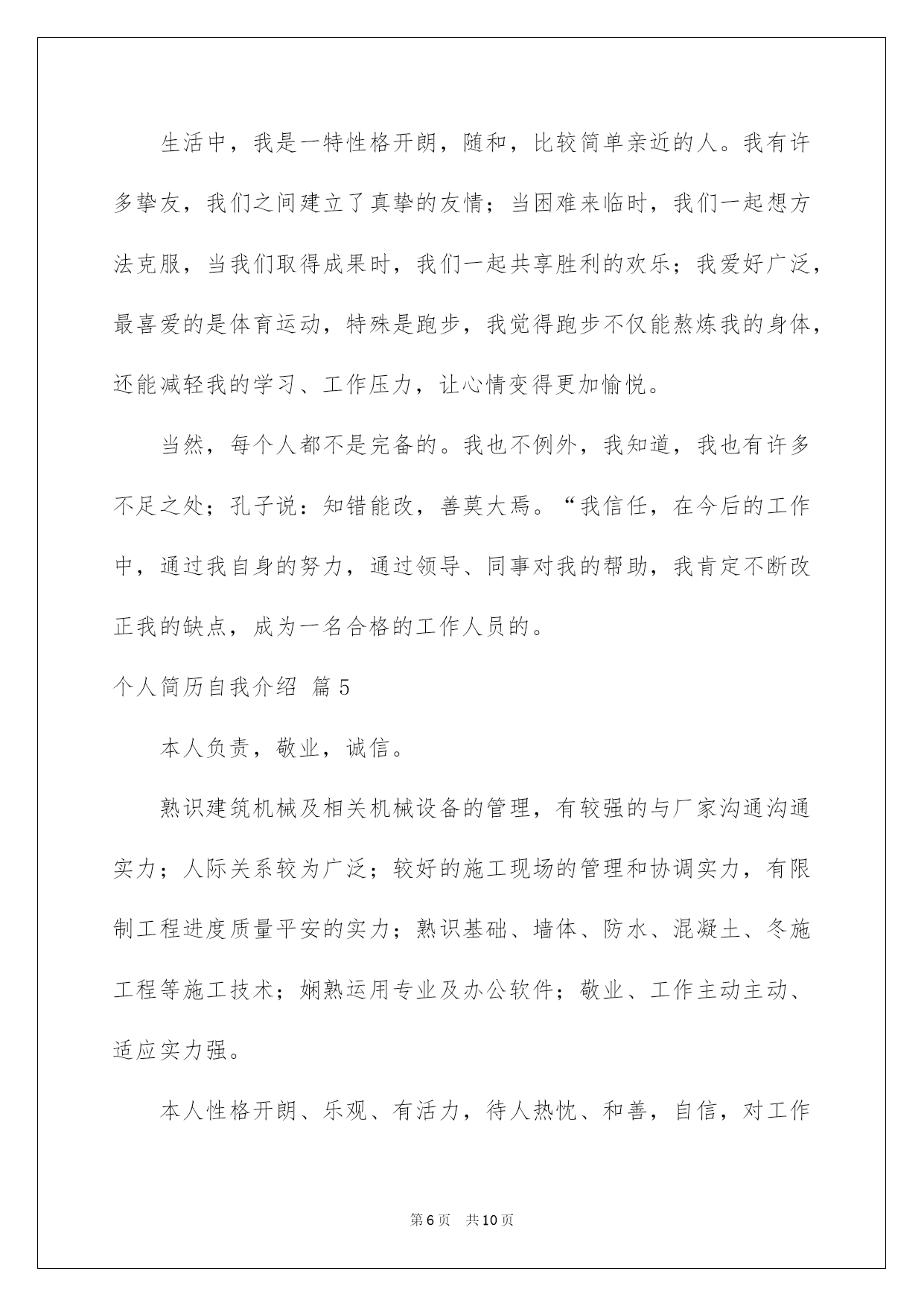 生活中，我是一特性格开朗，随和，比较简单亲近的人。我有许多挚友，我们之间建立了真挚的友情；当困难来临时，我们一起想方法克服，当我们取得成果时，我们一起共享胜利的欢乐；我爱好广泛，最喜爱的是体育运动，特殊是跑步，我觉得跑步不仅能熬炼我的身体，还能减轻我的学习、工作压力，让心情变得更加愉悦。

当然，每个人都不是完备的。我也不例外，我知道，我也有许多不足之处；孔子说：知错能改，善莫大焉。“我信任，在今后的工作中，通过我自身的努力，通过领导、同事对我的帮助，我肯定不断改正我的缺点，成为一名合格的工作人员的。

个人简历自我介绍 篇5

本人负责，敬业，诚信。

熟识建筑机械及相关机械设备的管理，有较强的与厂家沟通沟通实力；人际关系较为广泛；较好的施工现场的管理和协调实力，有限制工程进度质量平安的实力；熟识基础、墙体、防水、混凝土、冬施工程等施工技术；娴熟运用专业及办公软件；敬业、工作主动主动、适应实力强。

本人性格开朗、乐观、有活力，待人热忱、和善，自信，对工作

第6页 共10页